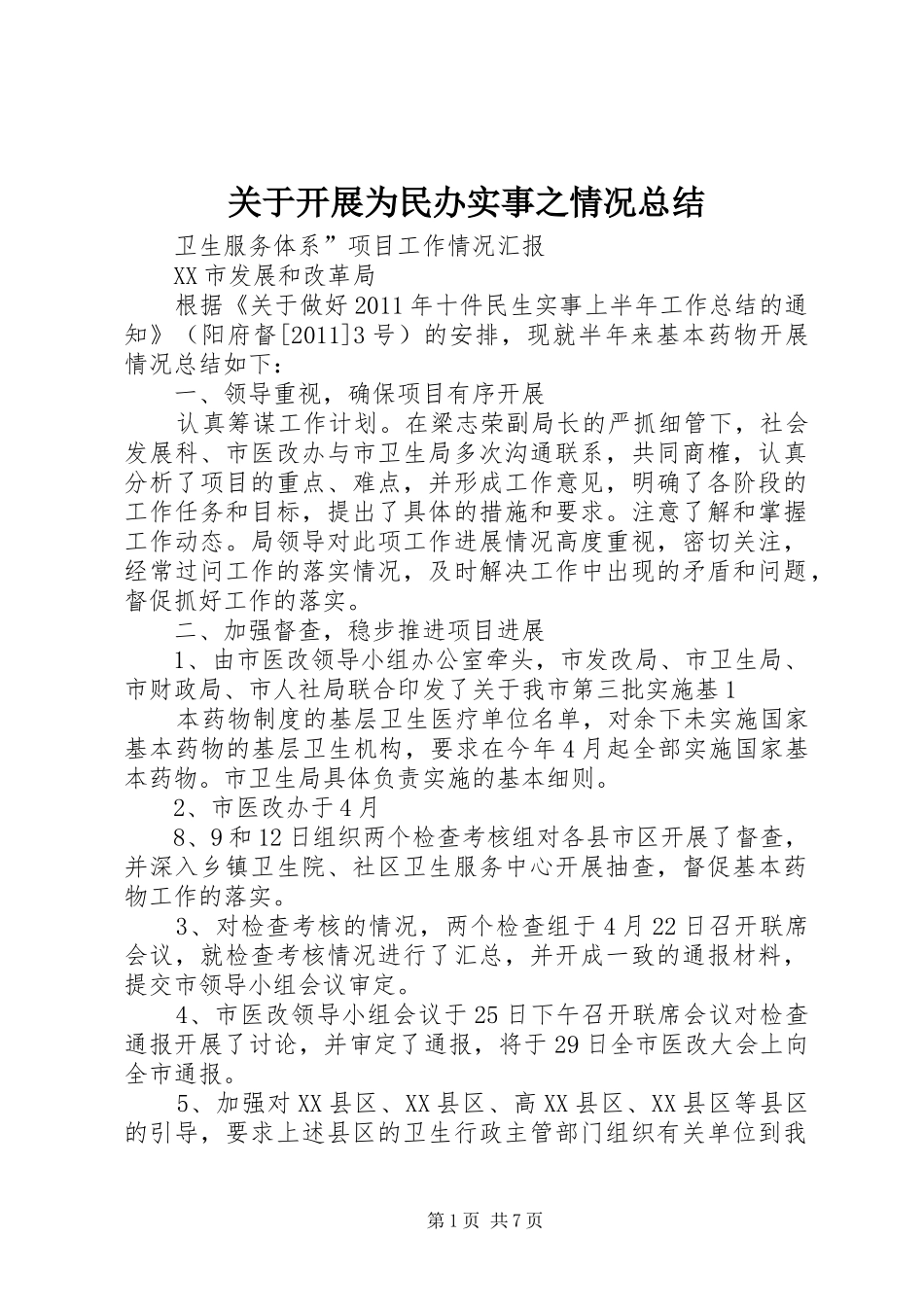 关于开展为民办实事之情况总结

卫生服务体系”项目工作情况汇报

XX市发展和改革局

根据《关于做好2011年十件民生实事上半年工作总结的通知》（阳府督[2011]3号）的安排，现就半年来基本药物开展情况总结如下：

一、领导重视，确保项目有序开展

认真筹谋工作计划。在梁志荣副局长的严抓细管下，社会发展科、市医改办与市卫生局多次沟通联系，共同商榷，认真分析了项目的重点、难点，并形成工作意见，明确了各阶段的工作任务和目标，提出了具体的措施和要求。注意了解和掌握工作动态。局领导对此项工作进展情况高度重视，密切关注，经常过问工作的落实情况，及时解决工作中出现的矛盾和问题，督促抓好工作的落实。

二、加强督查，稳步推进项目进展

1、由市医改领导小组办公室牵头，市发改局、市卫生局、市财政局、市人社局联合印发了关于我市第三批实施基1

本药物制度的基层卫生医疗单位名单，对余下未实施国家基本药物的基层卫生机构，要求在今年4月起全部实施国家基本药物。市卫生局具体负责实施的基本细则。

2、市医改办于4月

8、9和12日组织两个检查考核组对各县市区开展了督查，并深入乡镇卫生院、社区卫生服务中心开展抽查，督促基本药物工作的落实。

3、对检查考核的情况，两个检查组于4月22日召开联席会议，就检查考核情况进行了汇总，并开成一致的通报材料，提交市领导小组会议审定。

4、市医改领导小组会议于25日下午召开联席会议对检查通报开展了讨论，并审定了通报，将于29日全市医改大会上向全市通报。

5、加强对XX县区、XX县区、高XX县区、XX县区等县区的引导，要求上述县区的卫生行政主管部门组织有关单位到我

第1页 共7页